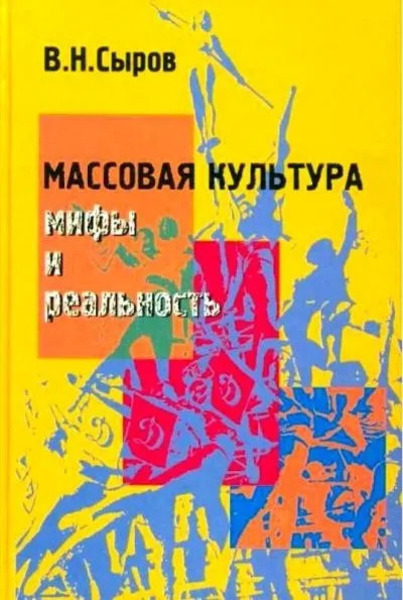 В.Н.Сыров

МАССОВАЯ КУЛЬТУРА
мифы
и
реальность